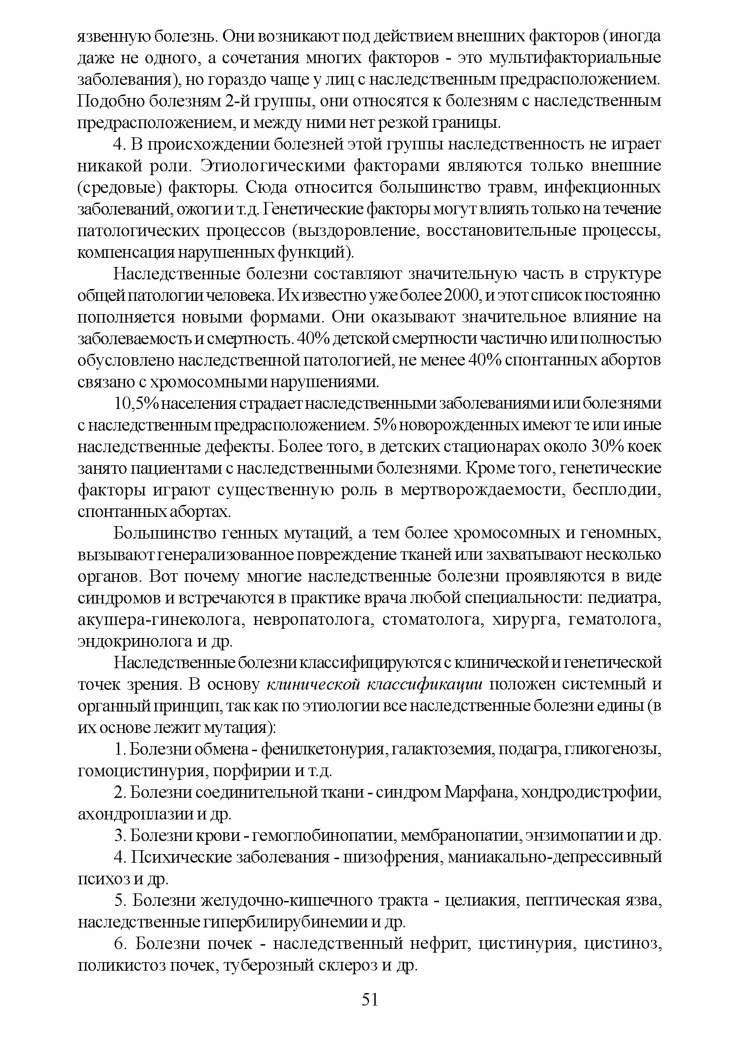 язвенную болезнь. Они возникают под действием внешних факторов (иногда даже не одного, а сочетания многих факторов - это мультифакториальные заболевания), но гораздо чаще у лиц с наследственным предрасположением. Подобно болезням 2-й группы, они относятся к болезням с наследственным предрасположением, и между ними нет резкой границы.

4. В происхождении болезней этой группы наследственность не играет никакой роли. Этиологическими факторами являются только внешние (средовые) факторы. Сюда относится большинство травм, инфекционных заболеваний, ожоги и т.д. Генетические факторы могут влиять только на течение патологических процессов (выздоровление, восстановительные процессы, компенсация нарушенных функций).

Наследственные болезни составляют значительную часть в структуре общей патологии человека. Их известно уже более 2000, и этот список постоянно пополняется новыми формами. Они оказывают значительное влияние на заболеваемость и смертность. 40% детской смертности частично или полностью обусловлено наследственной патологией, не менее 40% спонтанных абортов связано с хромосомными нарушениями.

10,5% населения страдает наследственными заболеваниями или болезнями с наследственным предрасположением. 5% новорожденных имеют те или иные наследственные дефекты. Более того, в детских стационарах около 30% коек занято пациентами с наследственными болезнями. Кроме того, генетические факторы играют существенную роль в мертворождаемости, бесплодии, спонтанных абортах.

Большинство генных мутаций, а тем более хромосомных и геномных, вызывают генерализованное повреждение тканей или захватывают несколько органов. Вот почему многие наследственные болезни проявляются в виде синдромов и встречаются в практике врача любой специальности: педиатра, акушера-гинеколога, невропатолога, стоматолога, хирурга, гематолога, эндокринолога и др.

Наследственные болезни классифицируются с клинической и генетической точек зрения. В основу клинической классификации положен системный и органный принцип, так как по этиологии все наследственные болезни едины (в их основе лежит мутация):

1. Болезни обмена - фенилкетонурия, галактоземия, подагра, гликогенозы, гомоцистинурия, порфирии и т.д.

2. Болезни соединительной ткани - синдром Марфана, хондродистрофии, ахондроплазии и др.

3. Болезни крови - гемоглобинопатии, мембранопатии, энзимопатии и др.

4. Психические заболевания - шизофрения, маниакально-депрессивный психоз и др.

5. Болезни желудочно-кишечного тракта - целиакия, пептическая язва, наследственные гипербилирубинемии и др.

6. Болезни почек - наследственный нефрит, цистинурия, цистиноз, поликистоз почек, туберозный склероз и др.

51